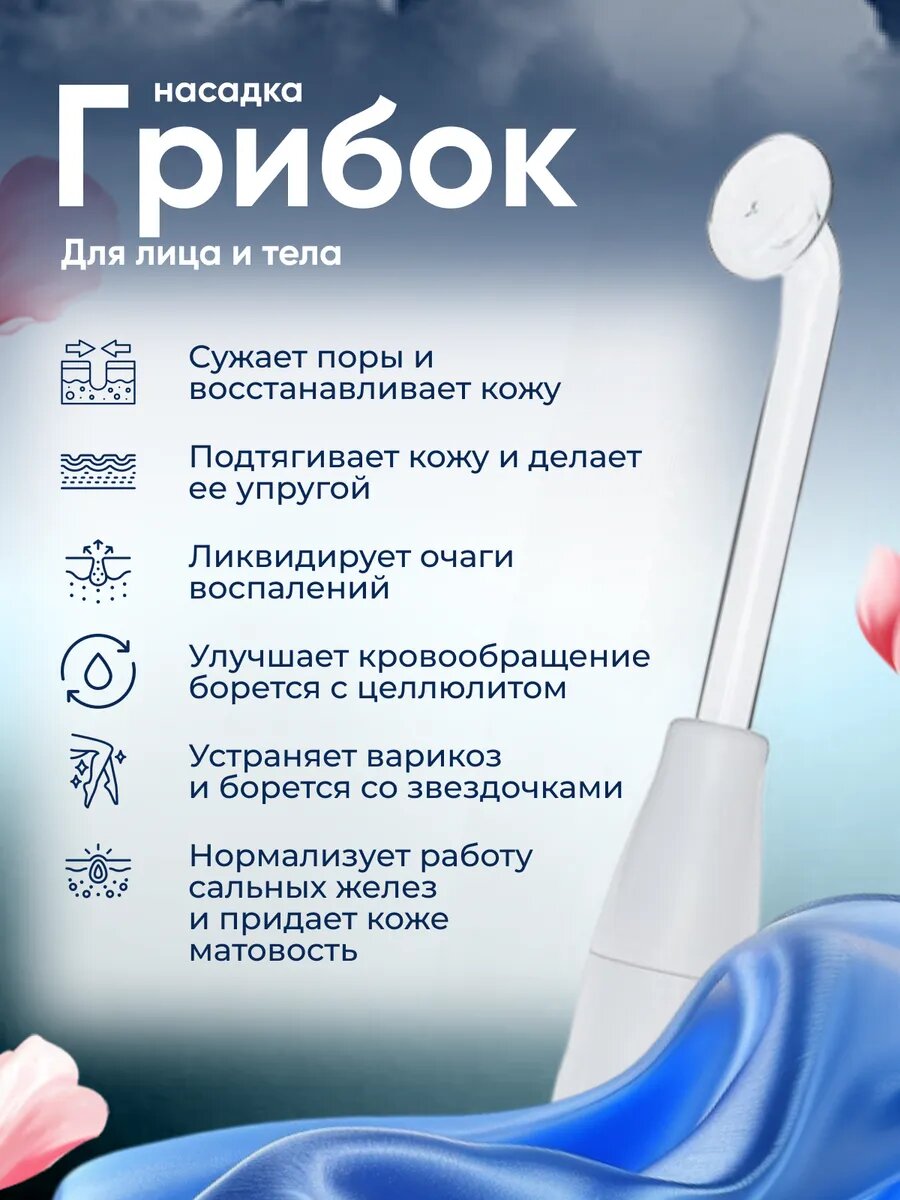 насадка
Грибок
Для лица и тела

Сужает поры и восстанавливает кожу

Подтягивает кожу и делает ее упругой

Ликвидирует очаги воспалений

Улучшает кровообращение борется с целлюлитом

Устраняет варикоз и борется со звездочками

Нормализует работу сальных желез и придает коже матовость